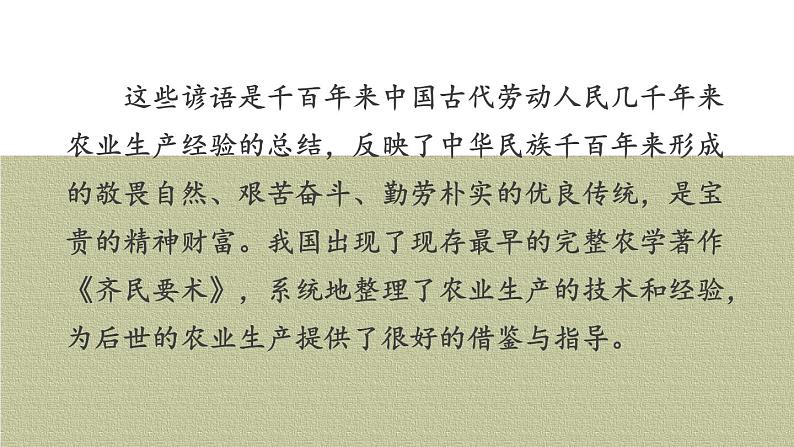 这些谚语是千百年来中国古代劳动人民几千年来农业生产经验的总结，反映了中华民族千百年来形成的敬畏自然、艰苦奋斗、勤劳朴实的优良传统，是宝贵的精神财富。我国出现了现存最早的完整农学著作《齐民要术》，系统地整理了农业生产的技术和经验，为后世的农业生产提供了很好的借鉴与指导。